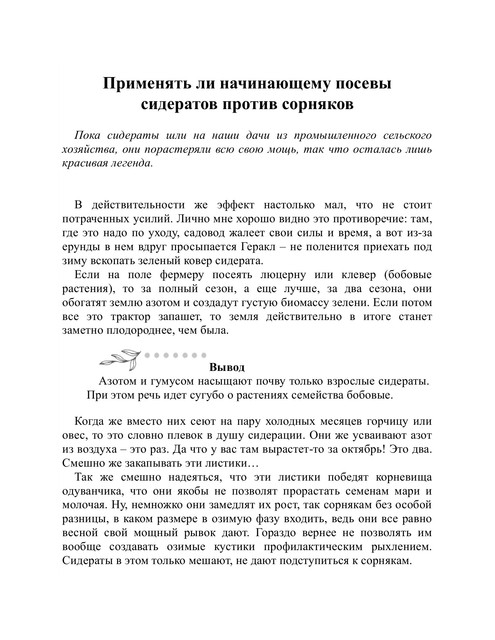 Применять ли начинающему посевы сидератов против сорняков

Пока сидераты шли на наши дачи из промышленного сельского хозяйства, они порастеряли всю свою мощь, так что осталась лишь красивая легенда.

В действительности же эффект настолько мал, что не стоит потраченных усилий. Лично мне хорошо видно это противоречие: там, где это надо по уходу, садовод жалеет свои силы и время, а вот из-за ерунды в нем вдруг просыпается Геракл – не поленится приехать под зиму вскопать зеленый ковер сидерата.

Если на поле фермеру посеять люцерну или клевер (бобовые растения), то за полный сезон, а еще лучше, за два сезона, они обогатят землю азотом и создадут густую биомассу зелени. Если потом все это трактор запашет, то земля действительно в итоге станет заметно плодороднее, чем была.

Вывод

Азотом и гумусом насыщают почву только взрослые сидераты. При этом речь идет сугубо о растениях семейства бобовые.

Когда же вместо них сеют на пару холодных месяцев горчицу или овес, то это словно плевок в душу сидерации. Они же усваивают азот из воздуха – это раз. Да что у вас там вырастет-то за октябрь! Это два. Смешно же закапывать эти листики…

Так же смешно надеяться, что эти листики победят корневища одуванчика, что они якобы не позволят прорастать семенам мари и молочая. Ну, немножко они замедлят их рост, так сорнякам без особой разницы, в каком размере в озимую фазу входить, ведь они все равно весной свой мощный рывок дают. Гораздо вернее не позволять им вообще создавать озимые кустики профилактическим рыхлением. Сидераты в этом только мешают, не дают подступиться к сорнякам.